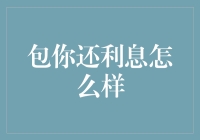 包你还利息怎么样